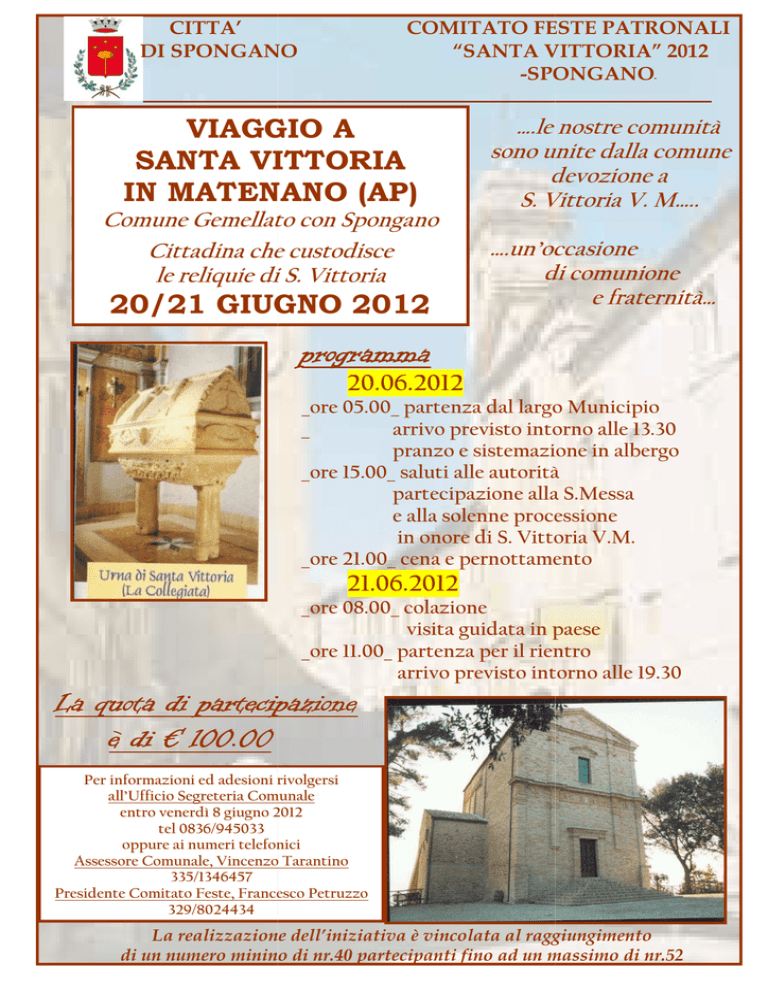 CITTA'
DI SPONGANO

COMITATO FESTE PATRONALI
"SANTA VITTORIA" 2012
-SPONGANO.

VIAGGIO A
SANTA VITTORIA
IN MATENANO (AP)
Comune Gemellato con Spongano
Cittadina che custodisce
le reliquie di S. Vittoria
20/21 GIUGNO 2012

....le nostre comunità
sono unite dalla comune
devozione a
S. Vittoria V. M.....

....un'occasione
di comunione
e fraternità...

Urna di Santa Vittoria
(La Collegiata)

programma
20.06.2012
_ore 05.00_ partenza dal largo Municipio
_ arrivo previsto intorno alle 13.30
pranzo e sistemazione in albergo
_ore 15.00_ saluti alle autorità
partecipazione alla S.Messa
e alla solenne processione
in onore di S. Vittoria V.M.
_ore 21.00_ cena e pernottamento
21.06.2012
_ore 08.00_ colazione
visita guidata in paese
_ore 11.00_ partenza per il rientro
arrivo previsto intorno alle 19.30

La quota di partecipazione
è di € 100.00

Per informazioni ed adesioni rivolgersi
all'Ufficio Segreteria Comunale
entro venerdì 8 giugno 2012
tel 0836/945033
oppure ai numeri telefonici
Assessore Comunale, Vincenzo Tarantino
335/1346457
Presidente Comitato Feste, Francesco Petruzzo
329/8024434

La realizzazione dell'iniziativa è vincolata al raggiungimento
di un numero minino di nr.40 partecipanti fino ad un massimo di nr.52